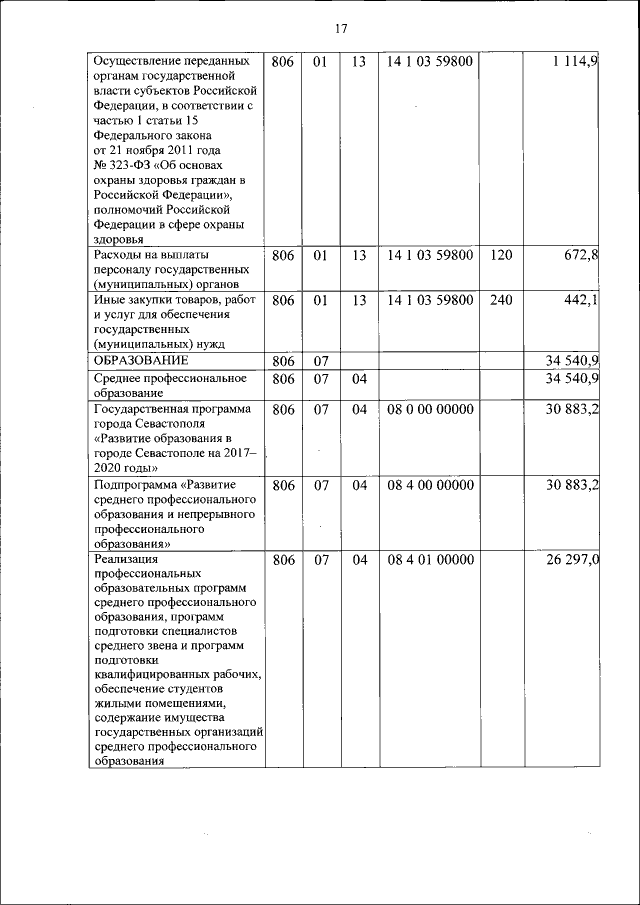 17

| | | | | | | |
|---|---|---|---|---|---|---|
| Осуществление переданных органам государственной власти субъектов Российской Федерации, в соответствии с частью 1 статьи 15 Федерального закона от 21 ноября 2011 года № 323-ФЗ «Об основах охраны здоровья граждан в Российской Федерации», полномочий Российской Федерации в сфере охраны здоровья | 806 | 01 | 13 | 14 1 03 59800 | | 1 114,9 |
| Расходы на выплаты персоналу государственных (муниципальных) органов | 806 | 01 | 13 | 14 1 03 59800 | 120 | 672,8 |
| Иные закупки товаров, работ и услуг для обеспечения государственных (муниципальных) нужд | 806 | 01 | 13 | 14 1 03 59800 | 240 | 442,1 |
| ОБРАЗОВАНИЕ | 806 | 07 | | | | 34 540,9 |
| Среднее профессиональное образование | 806 | 07 | 04 | | | 34 540,9 |
| Государственная программа города Севастополя «Развитие образования в городе Севастополе на 2017–2020 годы» | 806 | 07 | 04 | 08 0 00 00000 | | 30 883,2 |
| Подпрограмма «Развитие среднего профессионального образования и непрерывного профессионального образования» | 806 | 07 | 04 | 08 4 00 00000 | | 30 883,2 |
| Реализация профессиональных образовательных программ среднего профессионального образования, программ подготовки специалистов среднего звена и программ подготовки квалифицированных рабочих, обеспечение студентов жилыми помещениями, содержание имущества государственных организаций среднего профессионального образования | 806 | 07 | 04 | 08 4 01 00000 | | 26 297,0 |